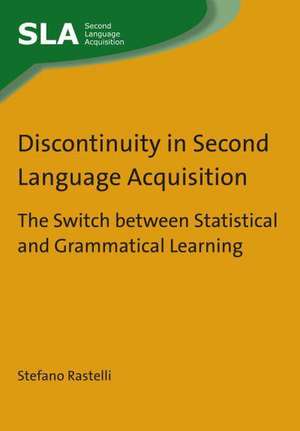 SLA Second Language Acquisition

Discontinuity in Second Language Acquisition

The Switch between Statistical and Grammatical Learning

Stefano Rastelli